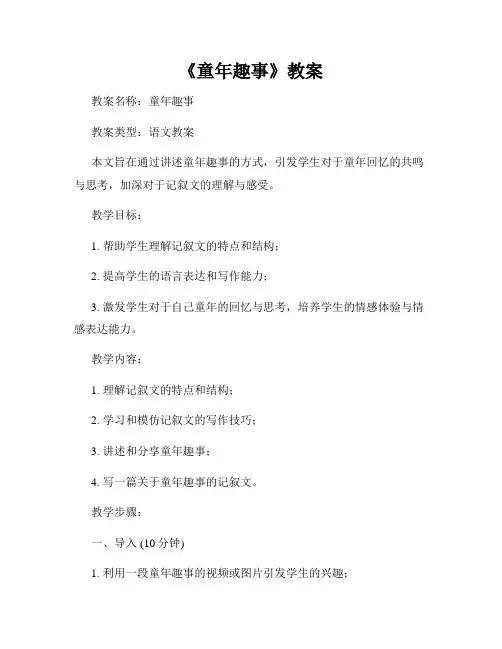 《童年趣事》教案

教案名称：童年趣事

教案类型：语文教案

本文旨在通过讲述童年趣事的方式，引发学生对于童年回忆的共鸣与思考，加深对于记叙文的理解与感受。

教学目标：

1. 帮助学生理解记叙文的特点和结构；

2. 提高学生的语言表达和写作能力；

3. 激发学生对于自己童年的回忆与思考，培养学生的情感体验与情感表达能力。

教学内容：

1. 理解记叙文的特点和结构；

2. 学习和模仿记叙文的写作技巧；

3. 讲述和分享童年趣事；

4. 写一篇关于童年趣事的记叙文。

教学步骤：

一、导入 (10 分钟)

1. 利用一段童年趣事的视频或图片引发学生的兴趣；